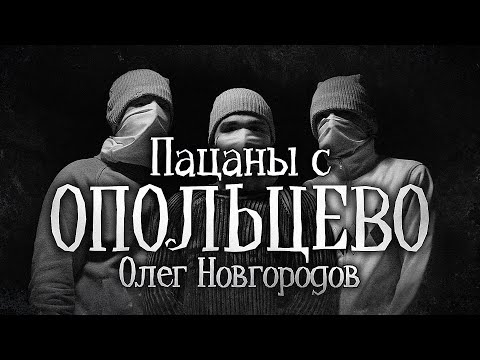 Пацаны с
ОПОЛЬЦЕВО
Олег Новгородов